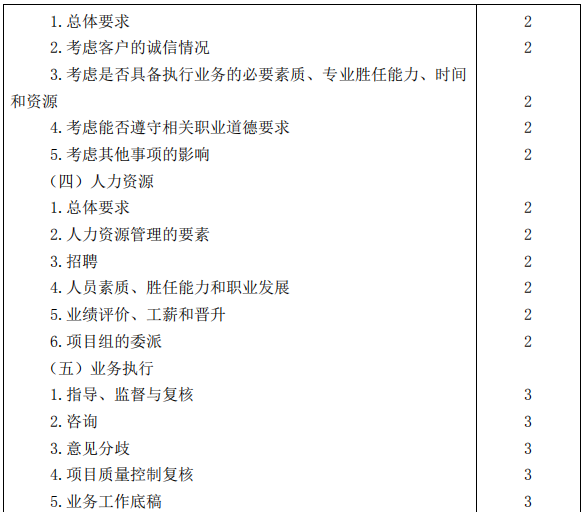 | 1.总体要求 | 2 |
|---|---|
| 2.考虑客户的诚信情况 | 2 |
| 3.考虑是否具备执行业务的必要素质、专业胜任能力、时间和资源 | 2 |
| 4.考虑能否遵守相关职业道德要求 | 2 |
| 5.考虑其他事项的影响 | 2 |
| （四）人力资源 | |
| 1.总体要求 | 2 |
| 2.人力资源管理的要素 | 2 |
| 3.招聘 | 2 |
| 4.人员素质、胜任能力和职业发展 | 2 |
| 5.业绩评价、工薪和晋升 | 2 |
| 6.项目组的委派 | 2 |
| （五）业务执行 | |
| 1.指导、监督与复核 | 3 |
| 2.咨询 | 3 |
| 3.意见分歧 | 3 |
| 4.项目质量控制复核 | 3 |
| 5.业务工作底稿 | 3 |